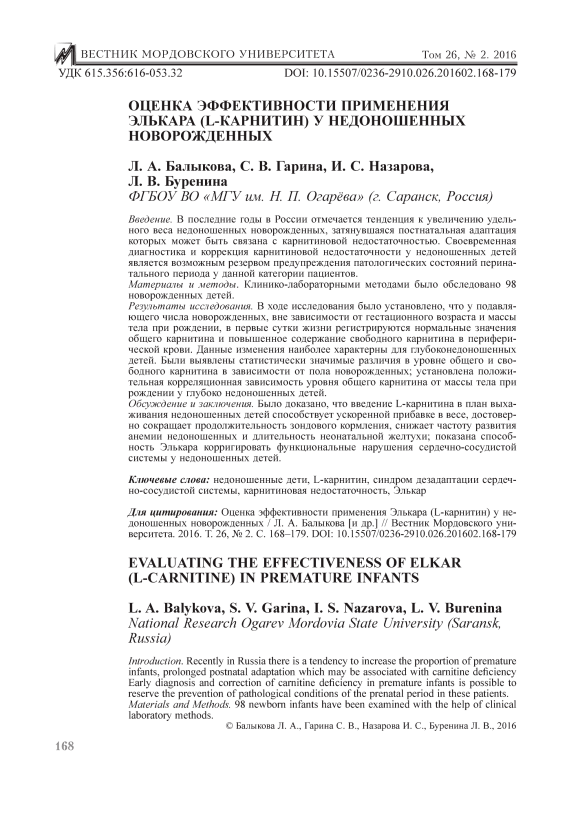 ВЕСТНИК МОРДОВСКОГО УНИВЕРСИТЕТА Том 26, № 2. 2016

УДК 615.356:616-053.32 DOI: 10.15507/0236-2910.026.201602.168-179

ОЦЕНКА ЭФФЕКТИВНОСТИ ПРИМЕНЕНИЯ ЭЛЬКАРА (L-КАРНИТИН) У НЕДОНОШЕННЫХ НОВОРОЖДЕННЫХ

Л. А. Балыкова, С. В. Гарина, И. С. Назарова, Л. В. Буренина
ФГБОУ ВО «МГУ им. Н. П. Огарёва» (г. Саранск, Россия)

Введение. В последние годы в России отмечается тенденция к увеличению удельного веса недоношенных новорожденных, затянувшаяся постнатальная адаптация которых может быть связана с карнитиновой недостаточностью. Своевременная диагностика и коррекция карнитиновой недостаточности у недоношенных детей является возможным резервом предупреждения патологических состояний перинатального периода у данной категории пациентов.
Материалы и методы. Клинико-лабораторными методами было обследовано 98 новорожденных детей.
Результаты исследования. В ходе исследования было установлено, что у подавляющего числа новорожденных, вне зависимости от гестационного возраста и массы тела при рождении, в первые сутки жизни регистрируются нормальные значения общего карнитина и повышенное содержание свободного карнитина в периферической крови. Данные изменения наиболее характерны для глубоконедоношенных детей. Были выявлены статистически значимые различия в уровне общего и свободного карнитина в зависимости от пола новорожденных; установлена положительная корреляционная зависимость уровня общего карнитина от массы тела при рождении у глубоко недоношенных детей.
Обсуждение и заключения. Было доказано, что введение L-карнитина в план выхаживания недоношенных детей способствует ускоренной прибавке в весе, достоверно сокращает продолжительность зондового кормления, снижает частоту развития анемии недоношенных и длительность неонатальной желтухи; показана способность Элькара корригировать функциональные нарушения сердечно-сосудистой системы у недоношенных детей.

Ключевые слова: недоношенные дети, L-карнитин, синдром дезадаптации сердечно-сосудистой системы, карнитиновая недостаточность, Элькар

Для цитирования: Оценка эффективности применения Элькара (L-карнитин) у недоношенных новорожденных / Л. А. Балыкова [и др.] // Вестник Мордовского университета. 2016. Т. 26, № 2. С. 168–179. DOI: 10.15507/0236-2910.026.201602.168-179

EVALUATING THE EFFECTIVENESS OF ELKAR (L-CARNITINE) IN PREMATURE INFANTS

L. A. Balykova, S. V. Garina, I. S. Nazarova, L. V. Burenina
National Research Ogarev Mordovia State University (Saransk, Russia)

Introduction. Recently in Russia there is a tendency to increase the proportion of premature infants, prolonged postnatal adaptation which may be associated with carnitine deficiency Early diagnosis and correction of carnitine deficiency in premature infants is possible to reserve the prevention of pathological conditions of the prenatal period in these patients.
Materials and Methods. 98 newborn infants have been examined with the help of clinical laboratory methods.

© Балыкова Л. А., Гарина С. В., Назарова И. С., Буренина Л. В., 2016

168